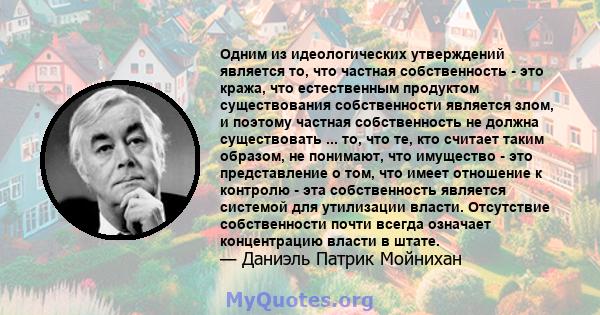 Одним из идеологических утверждений является то, что частная собственность - это кража, что естественным продуктом существования собственности является злом, и поэтому частная собственность не должна существовать ... то, что те, кто считает таким образом, не понимают, что имущество - это представление о том, что имеет отношение к контролю - эта собственность является системой для утилизации власти. Отсутствие собственности почти всегда означает концентрацию власти в штате.
— Даниэль Патрик Мойнихан

MyQuotes.org